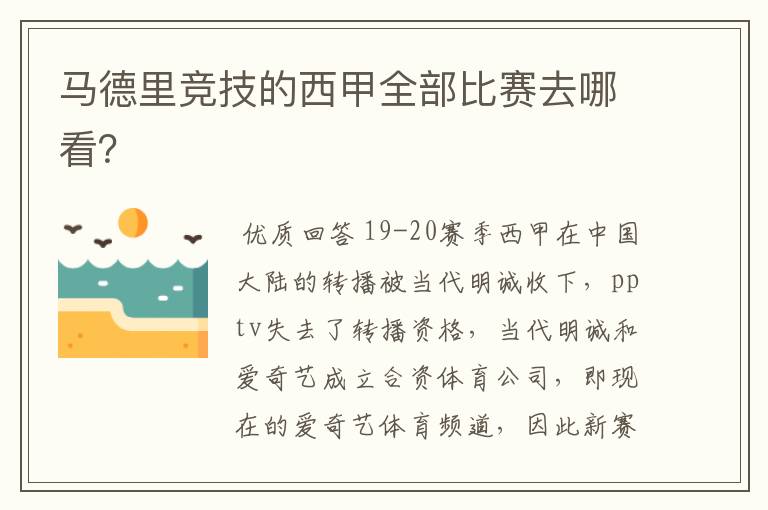 马德里竞技的西甲全部比赛去哪看？

优质回答 19-20赛季西甲在中国大陆的转播被当代明诚收下，pptv失去了转播资格，当代明诚和爱奇艺成立合资体育公司，即现在的爱奇艺体育频道，因此新赛